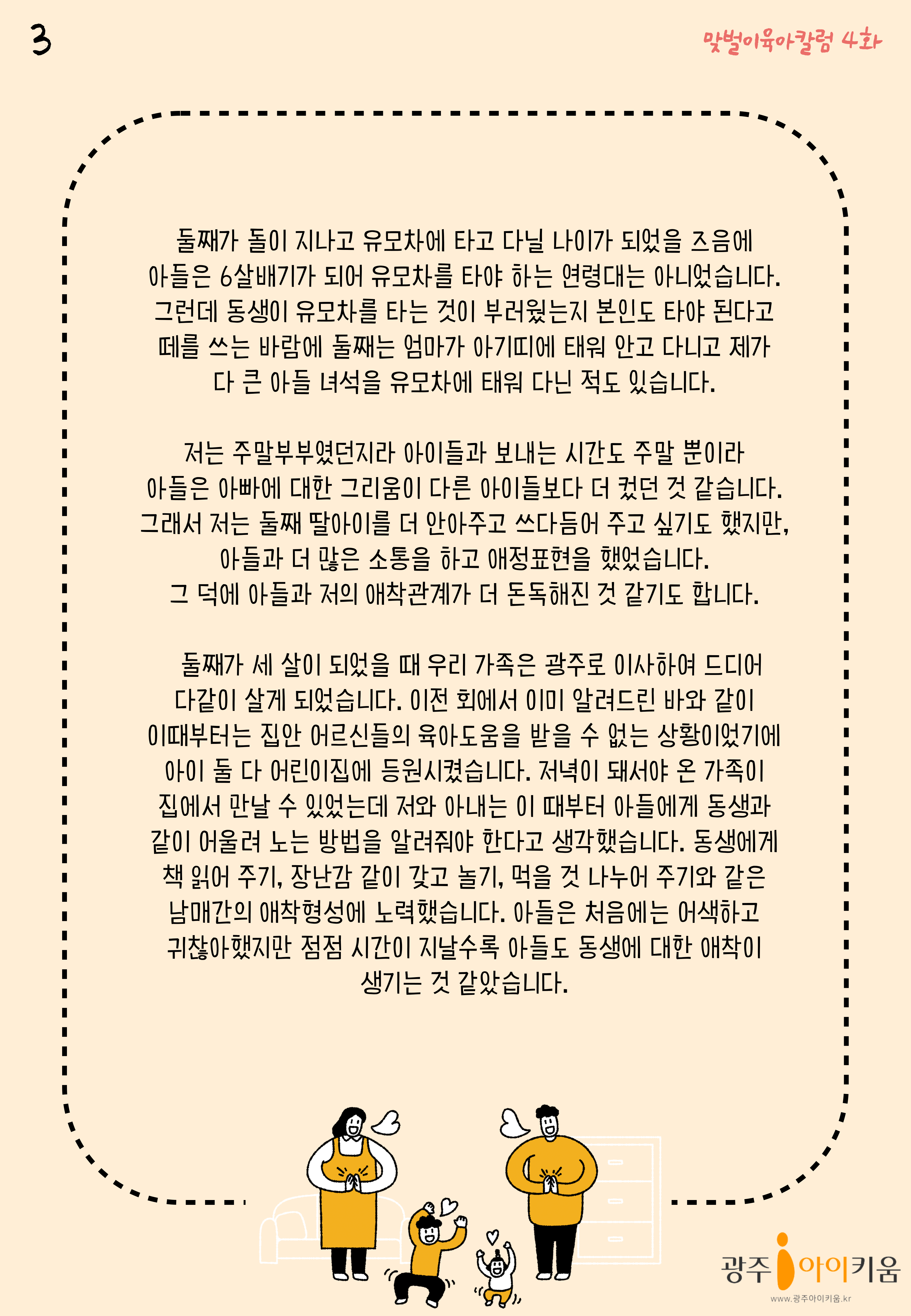 3

맞벌이육아칼럼 4화

둘째가 돌이 지나고 유모차에 타고 다닐 나이가 되었을 즈음에 아들은 6살배기가 되어 유모차를 타야 하는 연령대는 아니었습니다. 그런데 동생이 유모차를 타는 것이 부러웠는지 본인도 타야 된다고 떼를 쓰는 바람에 둘째는 엄마가 아기띠에 태워 안고 다니고 제가 다 큰 아들 녀석을 유모차에 태워 다닌 적도 있습니다.

저는 주말부부였던지라 아이들과 보내는 시간도 주말 뿐이라 아들은 아빠에 대한 그리움이 다른 아이들보다 더 컸던 것 같습니다. 그래서 저는 둘째 딸아이를 더 안아주고 쓰다듬어 주고 싶기도 했지만, 아들과 더 많은 소통을 하고 애정표현을 했었습니다. 그 덕에 아들과 저의 애착관계가 더 돈독해진 것 같기도 합니다.

둘째가 세 살이 되었을 때 우리 가족은 광주로 이사하여 드디어 다같이 살게 되었습니다. 이전 회에서 이미 알려드린 바와 같이 이때부터는 집안 어르신들의 육아도움을 받을 수 없는 상황이었기에 아이 둘 다 어린이집에 등원시켰습니다. 저녁이 돼서야 온 가족이 집에서 만날 수 있었는데 저와 아내는 이 때부터 아들에게 동생과 같이 어울려 노는 방법을 알려줘야 한다고 생각했습니다. 동생에게 책 읽어 주기, 장난감 같이 갖고 놀기, 먹을 것 나누어 주기와 같은 남매간의 애착형성에 노력했습니다. 아들은 처음에는 어색하고 귀찮아했지만 점점 시간이 지날수록 아들도 동생에 대한 애착이 생기는 것 같았습니다.

광주 아이키움
www.광주아이키움.kr